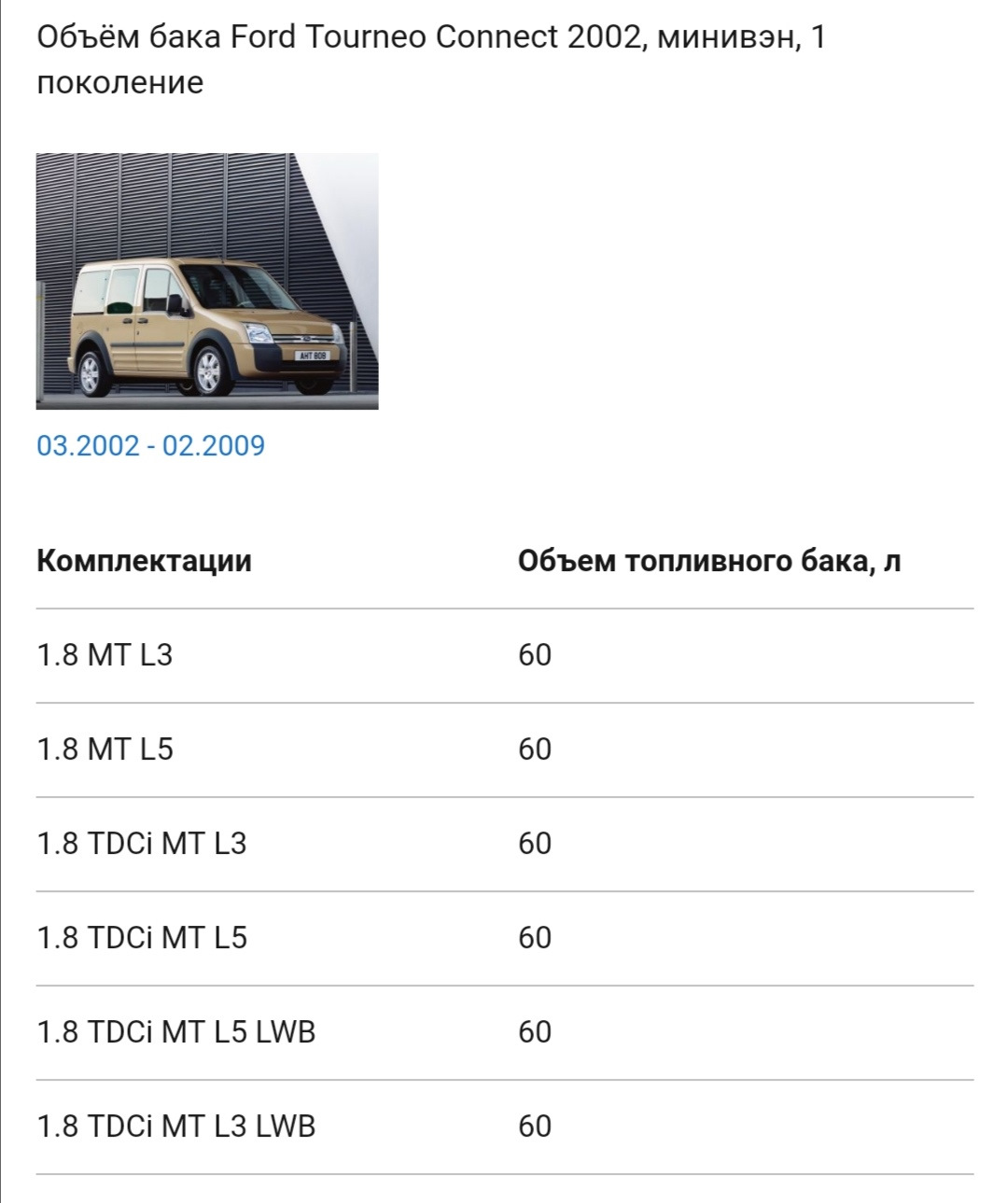 Объём бака Ford Tourneo Connect 2002, минивэн, 1 поколение

AHT 808

03.2002 - 02.2009

| Комплектации | Объем топливного бака, л |
|---|---|
| 1.8 MT L3 | 60 |
| 1.8 MT L5 | 60 |
| 1.8 TDCi MT L3 | 60 |
| 1.8 TDCi MT L5 | 60 |
| 1.8 TDCi MT L5 LWB | 60 |
| 1.8 TDCi MT L3 LWB | 60 |